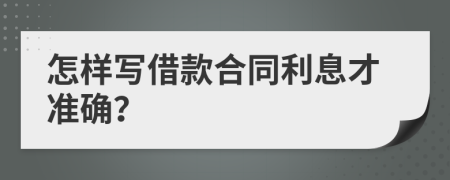 怎样写借款合同利息才准确?